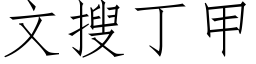 文搜丁甲